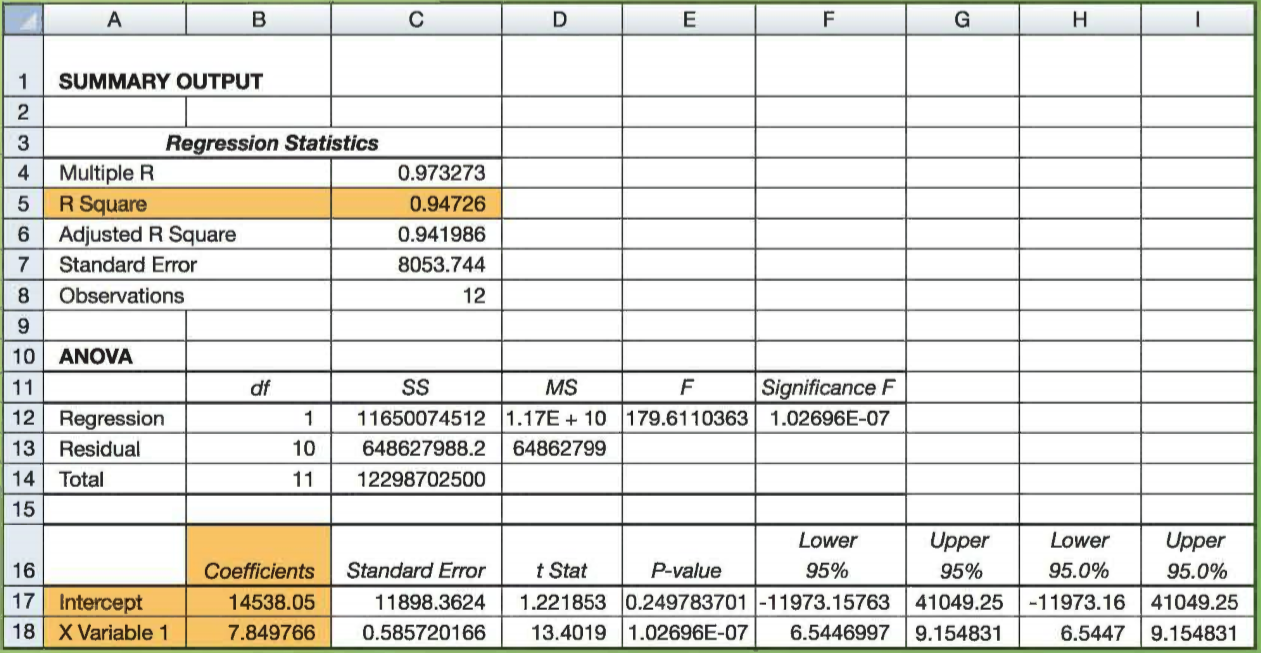 |  | A | B | C | D | E | F | G | H | I |
|---|---|---|---|---|---|---|---|---|---|
| 1 | SUMMARY OUTPUT |  |  |  |  |  |  |  |  |
| 2 |  |  |  |  |  |  |  |  |  |
| 3 | Regression Statistics |  |  |  |  |  |  |  |  |
| 4 | Multiple R |  | 0.973273 |  |  |  |  |  |  |
| 5 | R Square |  | 0.94726 |  |  |  |  |  |  |
| 6 | Adjusted R Square |  | 0.941986 |  |  |  |  |  |  |
| 7 | Standard Error |  | 8053.744 |  |  |  |  |  |  |
| 8 | Observations |  | 12 |  |  |  |  |  |  |
| 9 |  |  |  |  |  |  |  |  |  |
| 10 | ANOVA |  |  |  |  |  |  |  |  |
| 11 |  | df | SS | MS | F | Significance F |  |  |  |
| 12 | Regression | 1 | 11650074512 | 1.17E + 10 | 179.6110363 | 1.02696E-07 |  |  |  |
| 13 | Residual | 10 | 648627988.2 | 64862799 |  |  |  |  |  |
| 14 | Total | 11 | 12298702500 |  |  |  |  |  |  |
| 15 |  |  |  |  |  |  |  |  |  |
| 16 |  | Coefficients | Standard Error | t Stat | P-value | Lower 95% | Upper 95% | Lower 95.0% | Upper 95.0% |
| 17 | Intercept | 14538.05 | 11898.3624 | 1.221853 | 0.249783701 | -11973.15763 | 41049.25 | -11973.16 | 41049.25 |
| 18 | X Variable 1 | 7.849766 | 0.585720166 | 13.4019 | 1.02696E-07 | 6.5446997 | 9.154831 | 6.5447 | 9.154831 |